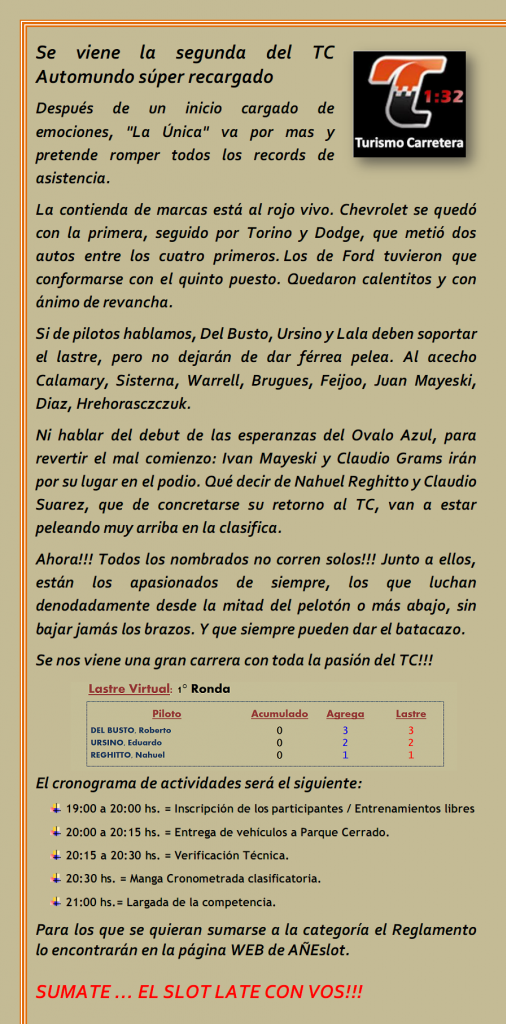 Se viene la segunda del TC Automundo súper recargado

1:32
Turismo Carretera

Después de un inicio cargado de emociones, "La Única" va por mas y pretende romper todos los records de asistencia.

La contienda de marcas está al rojo vivo. Chevrolet se quedó con la primera, seguido por Torino y Dodge, que metió dos autos entre los cuatro primeros. Los de Ford tuvieron que conformarse con el quinto puesto. Quedaron calentitos y con ánimo de revancha.

Si de pilotos hablamos, Del Busto, Ursino y Lala deben soportar el lastre, pero no dejarán de dar férrea pelea. Al acecho Calamary, Sisterna, Warrell, Brugues, Feijoo, Juan Mayeski, Diaz, Hrehorasczczuk.

Ni hablar del debut de las esperanzas del Ovalo Azul, para revertir el mal comienzo: Ivan Mayeski y Claudio Grams irán por su lugar en el podio. Qué decir de Nahuel Reghitto y Claudio Suarez, que de concretarse su retorno al TC, van a estar peleando muy arriba en la clasifica.

Ahora!!! Todos los nombrados no corren solos!!! Junto a ellos, están los apasionados de siempre, los que luchan denodadamente desde la mitad del pelotón o más abajo, sin bajar jamás los brazos. Y que siempre pueden dar el batacazo.

Se nos viene una gran carrera con toda la pasión del TC!!!

Lastre Virtual: 1° Ronda

| Piloto | Acumulado | Agrega | Lastre |
|---|---|---|---|
| DEL BUSTO, Roberto | 0 | 3 | 3 |
| URSINO, Eduardo | 0 | 2 | 2 |
| REGHITTO, Nahuel | 0 | 1 | 1 |

El cronograma de actividades será el siguiente:

19:00 a 20:00 hs. = Inscripción de los participantes / Entrenamientos libres

20:00 a 20:15 hs. = Entrega de vehículos a Parque Cerrado.

20:15 a 20:30 hs. = Verificación Técnica.

20:30 hs. = Manga Cronometrada clasificatoria.

21:00 hs.= Largada de la competencia.

Para los que se quieran sumarse a la categoría el Reglamento lo encontrarán en la página WEB de AÑEslot.

SUMATE ... EL SLOT LATE CON VOS!!!